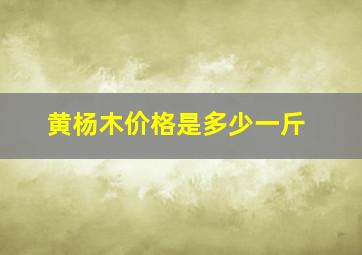 黄杨木价格是多少一斤